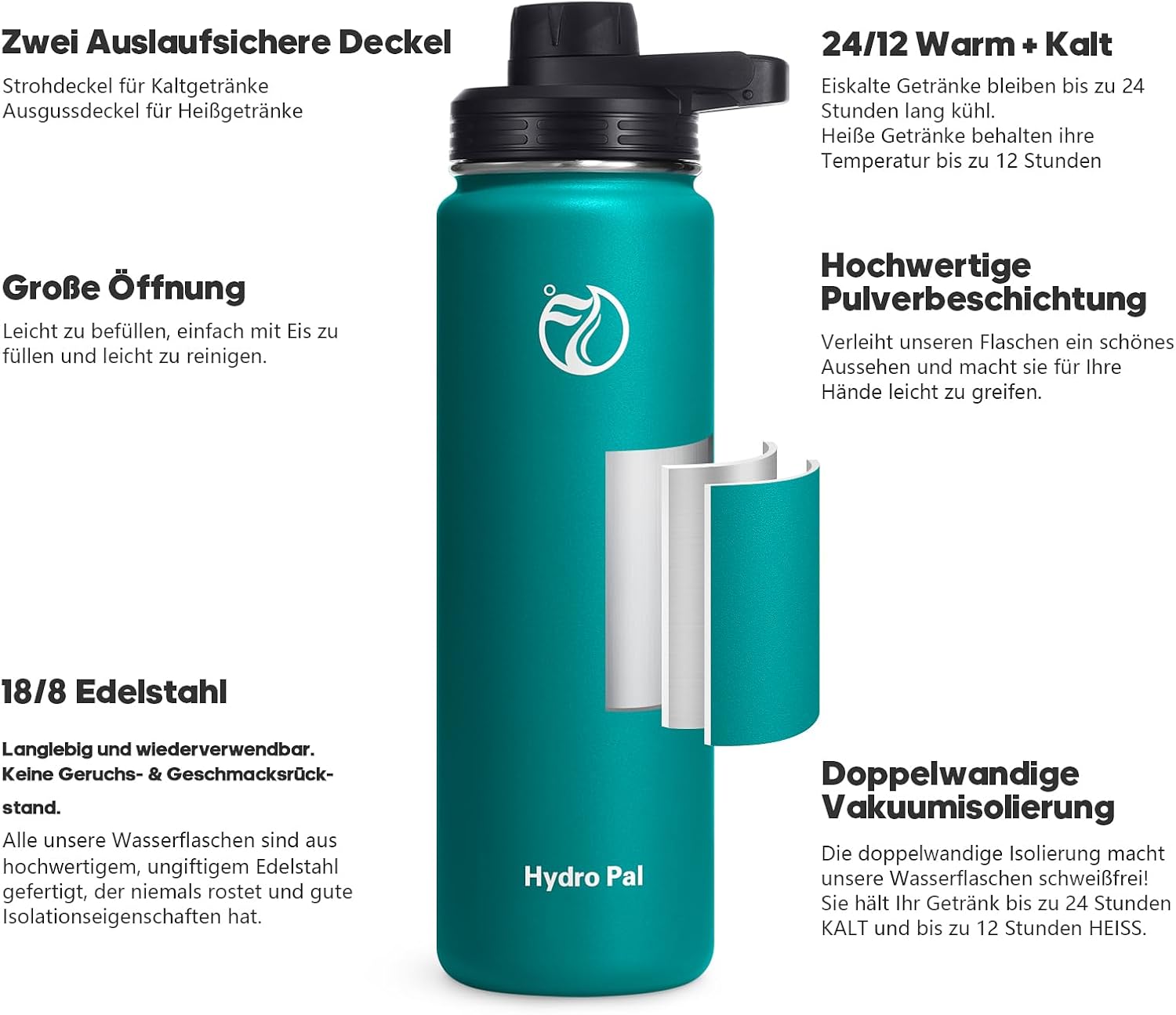 Zwei Auslaufsichere Deckel

Strohdeckel für Kaltgetränke
Ausgussdeckel für Heißgetränke

Große Öffnung

Leicht zu befüllen, einfach mit Eis zu füllen und leicht zu reinigen.

18/8 Edelstahl

Langlebig und wiederverwendbar. Keine Geruchs- & Geschmacksrückstand.

Alle unsere Wasserflaschen sind aus hochwertigem, ungiftigem Edelstahl gefertigt, der niemals rostet und gute Isolationseigenschaften hat.

Hydro Pal

24/12 Warm + Kalt

Eiskalte Getränke bleiben bis zu 24 Stunden lang kühl.
Heiße Getränke behalten ihre Temperatur bis zu 12 Stunden

Hochwertige Pulverbeschichtung

Verleiht unseren Flaschen ein schönes Aussehen und macht sie für Ihre Hände leicht zu greifen.

Doppelwandige Vakuumisolierung

Die doppelwandige Isolierung macht unsere Wasserflaschen schweißfrei! Sie hält Ihr Getränk bis zu 24 Stunden KALT und bis zu 12 Stunden HEISS.